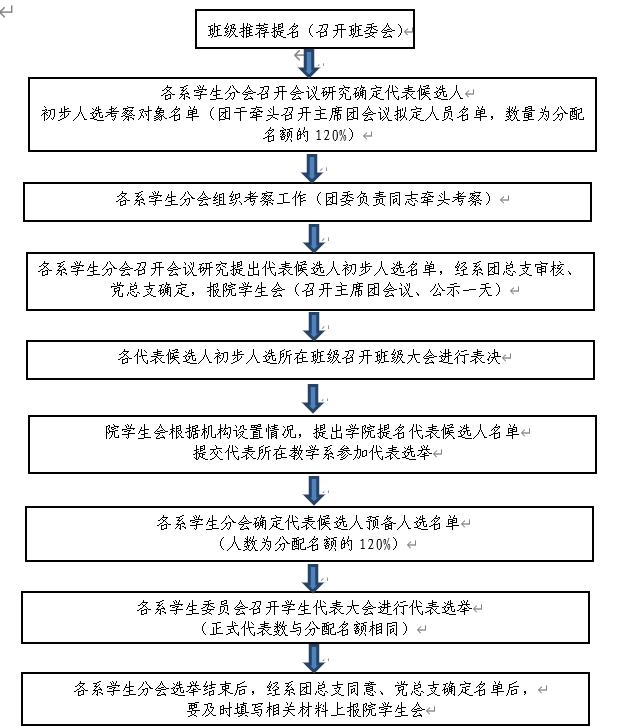 班级推荐提名（召开班委会）

各系学生分会召开会议研究确定代表候选人
初步人选考察对象名单（团干牵头召开主席团会议拟定人员名单，数量为分配名额的 120%）

各系学生分会组织考察工作（团委负责同志牵头考察）

各系学生分会召开会议研究提出代表候选人初步人选名单，经系团总支审核、党总支确定，报院学生会（召开主席团会议、公示一天）

各代表候选人初步人选所在班级召开班级大会进行表决

院学生会根据机构设置情况，提出学院提名代表候选人名单
提交代表所在教学系参加代表选举

各系学生分会确定代表候选人预备人选名单
（人数为分配名额的 120%）

各系学生委员会召开学生代表大会进行代表选举
（正式代表数与分配名额相同）

各系学生分会选举结束后，经系团总支同意、党总支确定名单后，
要及时填写相关材料上报院学生会